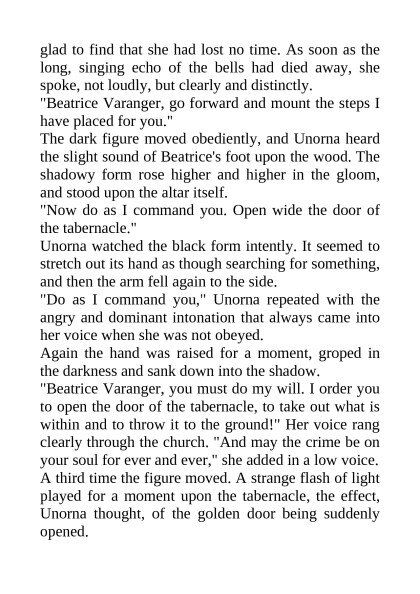 glad to find that she had lost no time. As soon as the long, singing echo of the bells had died away, she spoke, not loudly, but clearly and distinctly.

"Beatrice Varanger, go forward and mount the steps I have placed for you."

The dark figure moved obediently, and Unorna heard the slight sound of Beatrice's foot upon the wood. The shadowy form rose higher and higher in the gloom, and stood upon the altar itself.

"Now do as I command you. Open wide the door of the tabernacle."

Unorna watched the black form intently. It seemed to stretch out its hand as though searching for something, and then the arm fell again to the side.

"Do as I command you," Unorna repeated with the angry and dominant intonation that always came into her voice when she was not obeyed.

Again the hand was raised for a moment, groped in the darkness and sank down into the shadow.

"Beatrice Varanger, you must do my will. I order you to open the door of the tabernacle, to take out what is within and to throw it to the ground!" Her voice rang clearly through the church. "And may the crime be on your soul for ever and ever," she added in a low voice.

A third time the figure moved. A strange flash of light played for a moment upon the tabernacle, the effect, Unorna thought, of the golden door being suddenly opened.